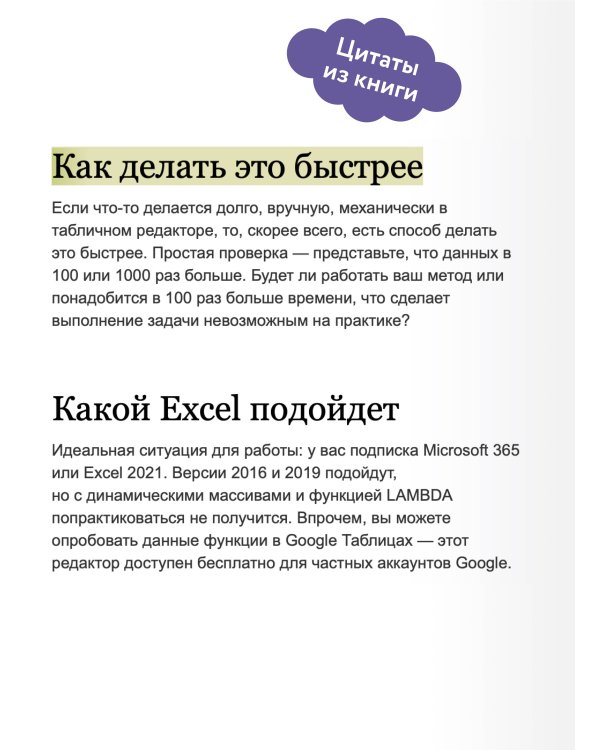 Цитаты из книги

Как делать это быстрее

Если что-то делается долго, вручную, механически в табличном редакторе, то, скорее всего, есть способ делать это быстрее. Простая проверка — представьте, что данных в 100 или 1000 раз больше. Будет ли работать ваш метод или понадобится в 100 раз больше времени, что сделает выполнение задачи невозможным на практике?

Какой Excel подойдет

Идеальная ситуация для работы: у вас подписка Microsoft 365 или Excel 2021. Версии 2016 и 2019 подойдут, но с динамическими массивами и функцией LAMBDA попрактиковаться не получится. Впрочем, вы можете опробовать данные функции в Google Таблицах — этот редактор доступен бесплатно для частных аккаунтов Google.